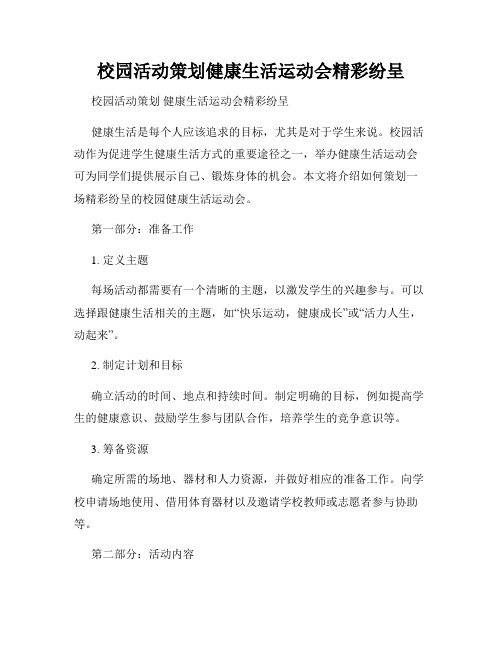 校园活动策划健康生活运动会精彩纷呈

校园活动策划 健康生活运动会精彩纷呈

健康生活是每个人应该追求的目标，尤其是对于学生来说。校园活动作为促进学生健康生活方式的重要途径之一，举办健康生活运动会可为同学们提供展示自己、锻炼身体的机会。本文将介绍如何策划一场精彩纷呈的校园健康生活运动会。

第一部分：准备工作

1. 定义主题

每场活动都需要有一个清晰的主题，以激发学生的兴趣参与。可以选择跟健康生活相关的主题，如“快乐运动，健康成长”或“活力人生，动起来”。

2. 制定计划和目标

确立活动的时间、地点和持续时间。制定明确的目标，例如提高学生的健康意识、鼓励学生参与团队合作，培养学生的竞争意识等。

3. 筹备资源

确定所需的场地、器材和人力资源，并做好相应的准备工作。向学校申请场地使用、借用体育器材以及邀请学校教师或志愿者参与协助等。

第二部分：活动内容